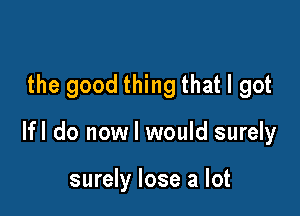 the good thing that I got

If I do now I would surely

surely lose a lot